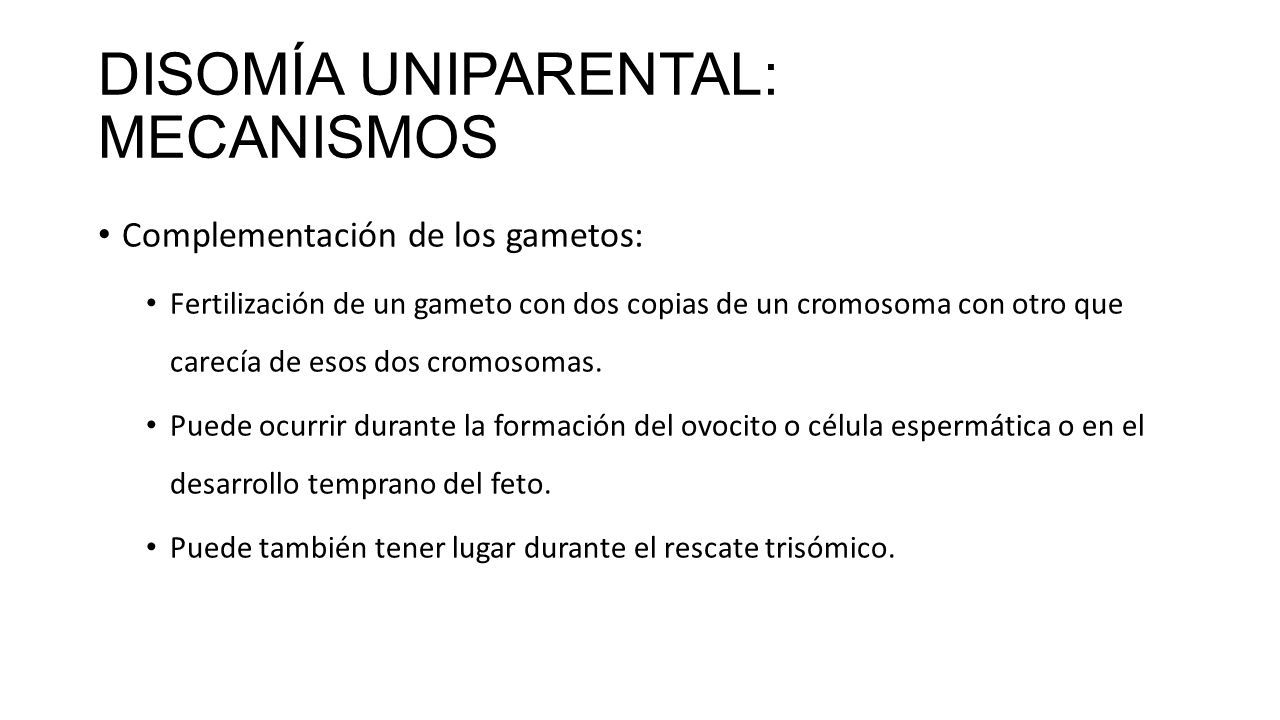 DISOMÍA UNIPARENTAL: MECANISMOS

• Complementación de los gametos:

• Fertilización de un gameto con dos copias de un cromosoma con otro que carecía de esos dos cromosomas.

• Puede ocurrir durante la formación del ovocito o célula espermática o en el desarrollo temprano del feto.

• Puede también tener lugar durante el rescate trisómico.